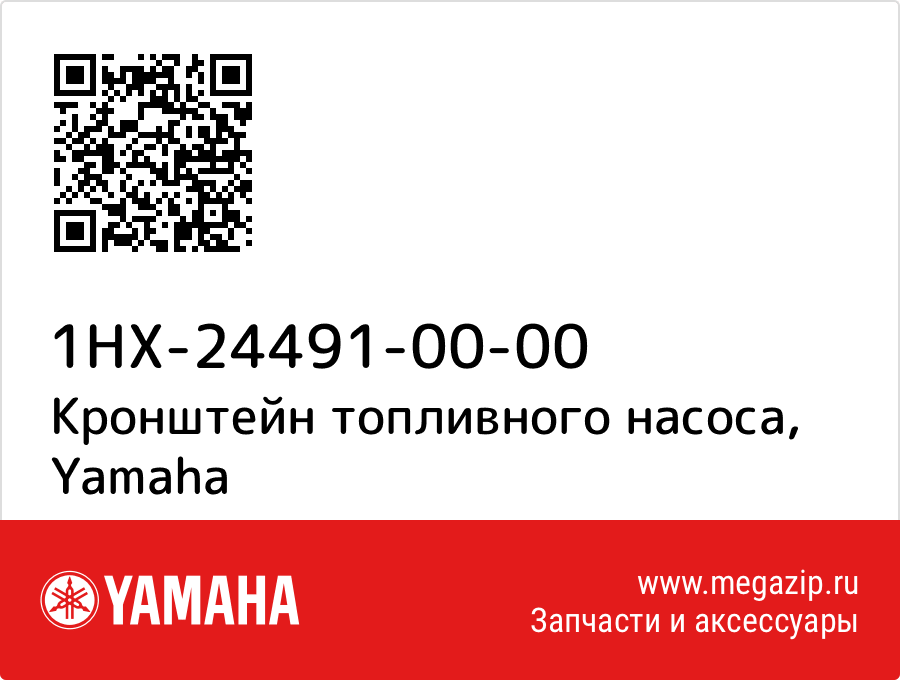 1HX-24491-00-00
Кронштейн топливного насоса, Yamaha

YAMAHA

www.megazip.ru
Запчасти и аксессуары